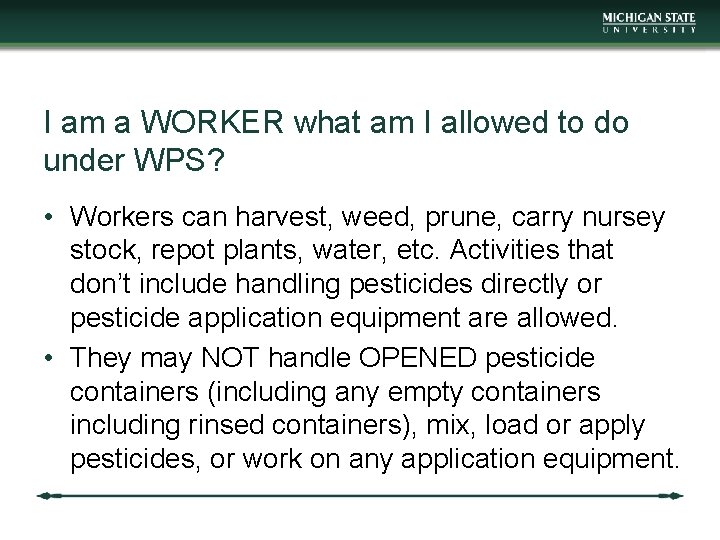 MICHIGAN STATE
UNIVERSITY

I am a WORKER what am I allowed to do under WPS?

• Workers can harvest, weed, prune, carry nursey stock, repot plants, water, etc. Activities that don't include handling pesticides directly or pesticide application equipment are allowed.

• They may NOT handle OPENED pesticide containers (including any empty containers including rinsed containers), mix, load or apply pesticides, or work on any application equipment.